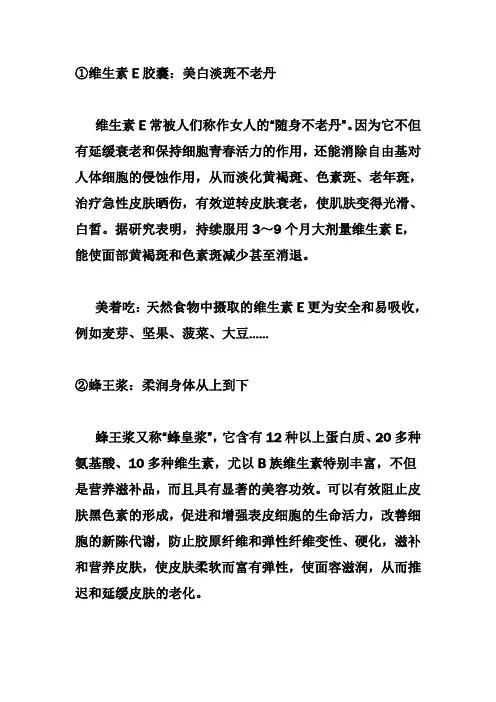 ①维生素 E 胶囊：美白淡斑不老丹

维生素 E 常被人们称作女人的“随身不老丹”。因为它不但有延缓衰老和保持细胞青春活力的作用，还能消除自由基对人体细胞的侵蚀作用，从而淡化黄褐斑、色素斑、老年斑，治疗急性皮肤晒伤，有效逆转皮肤衰老，使肌肤变得光滑、白皙。据研究表明，持续服用 3～9 个月大剂量维生素 E，能使面部黄褐斑和色素斑减少甚至消退。

美着吃：天然食物中摄取的维生素 E 更为安全和易吸收，例如麦芽、坚果、菠菜、大豆……

②蜂王浆：柔润身体从上到下

蜂王浆又称“蜂皇浆”，它含有 12 种以上蛋白质、20 多种氨基酸、10 多种维生素，尤以 B 族维生素特别丰富，不但是营养滋补品，而且具有显著的美容功效。可以有效阻止皮肤黑色素的形成，促进和增强表皮细胞的生命活力，改善细胞的新陈代谢，防止胶原纤维和弹性纤维变性、硬化，滋补和营养皮肤，使皮肤柔软而富有弹性，使面容滋润，从而推迟和延缓皮肤的老化。